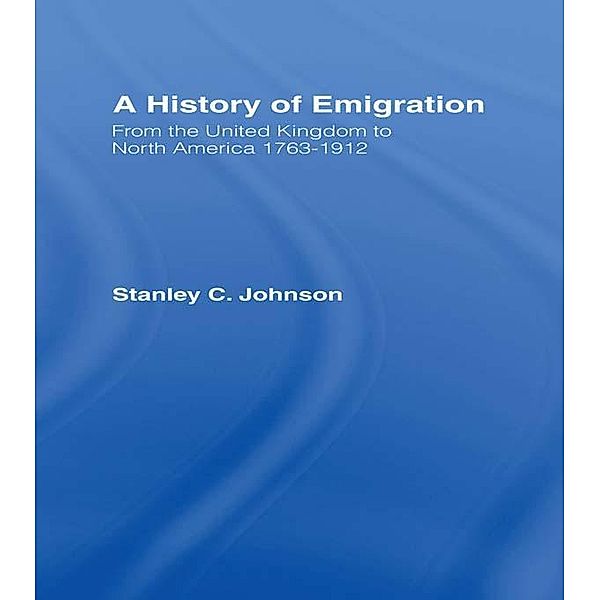 A History of Emigration

From the United Kingdom to North America 1763-1912

Stanley C. Johnson